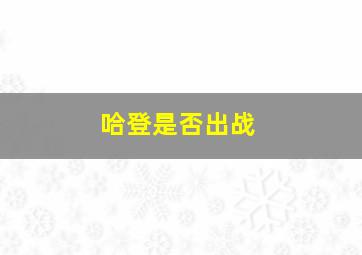 哈登是否出战